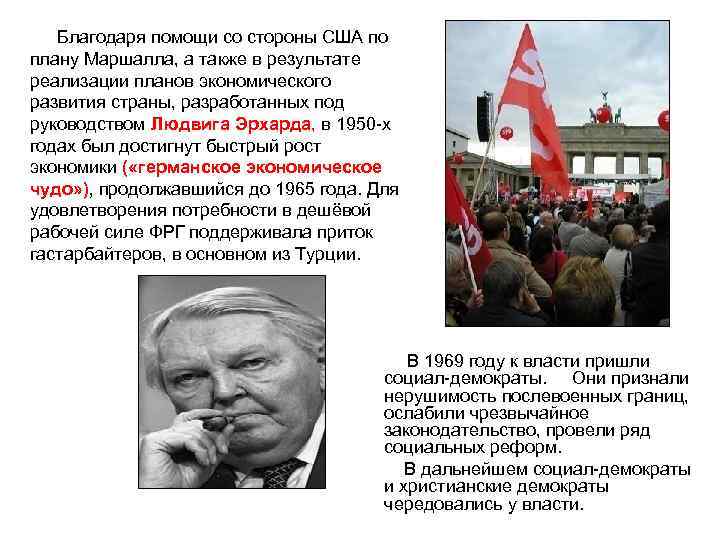 Благодаря помощи со стороны США по плану Маршалла, а также в результате реализации планов экономического развития страны, разработанных под руководством Людвига Эрхарда, в 1950-х годах был достигнут быстрый рост экономики («германское экономическое чудо»), продолжавшийся до 1965 года. Для удовлетворения потребности в дешёвой рабочей силе ФРГ поддерживала приток гастарбайтеров, в основном из Турции.

В 1969 году к власти пришли социал-демократы. Они признали нерушимость послевоенных границ, ослабили чрезвычайное законодательство, провели ряд социальных реформ.

В дальнейшем социал-демократы и христианские демократы чередовались у власти.